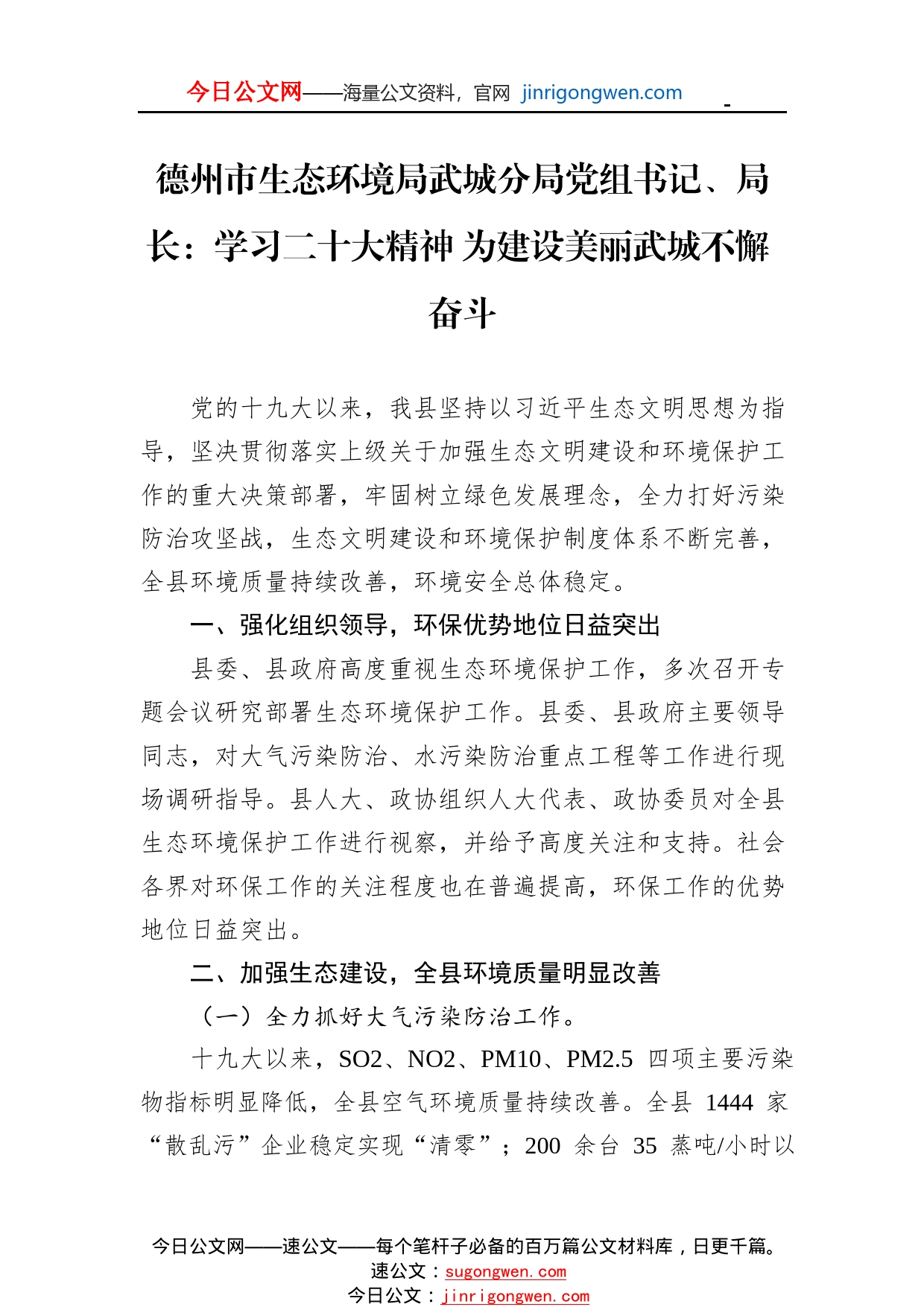 今日公文网——海量公文资料，官网 jinrigongwen.com

德州市生态环境局武城分局党组书记、局长：学习二十大精神 为建设美丽武城不懈奋斗

党的十九大以来，我县坚持以习近平生态文明思想为指导，坚决贯彻落实上级关于加强生态文明建设和环境保护工作的重大决策部署，牢固树立绿色发展理念，全力打好污染防治攻坚战，生态文明建设和环境保护制度体系不断完善，全县环境质量持续改善，环境安全总体稳定。

一、强化组织领导，环保优势地位日益突出

县委、县政府高度重视生态环境保护工作，多次召开专题会议研究部署生态环境保护工作。县委、县政府主要领导同志，对大气污染防治、水污染防治重点工程等工作进行现场调研指导。县人大、政协组织人大代表、政协委员对全县生态环境保护工作进行视察，并给予高度关注和支持。社会各界对环保工作的关注程度也在普遍提高，环保工作的优势地位日益突出。

二、加强生态建设，全县环境质量明显改善

（一）全力抓好大气污染防治工作。

十九大以来，SO2、NO2、PM10、PM2.5 四项主要污染物指标明显降低，全县空气环境质量持续改善。全县 1444 家“散乱污”企业稳定实现“清零”；200 余台 35 蒸吨/小时以

今日公文网——速公文——每个笔杆子必备的百万篇公文材料库，日更千篇。
速公文：sugongwen.com
今日公文：jinrigongwen.com